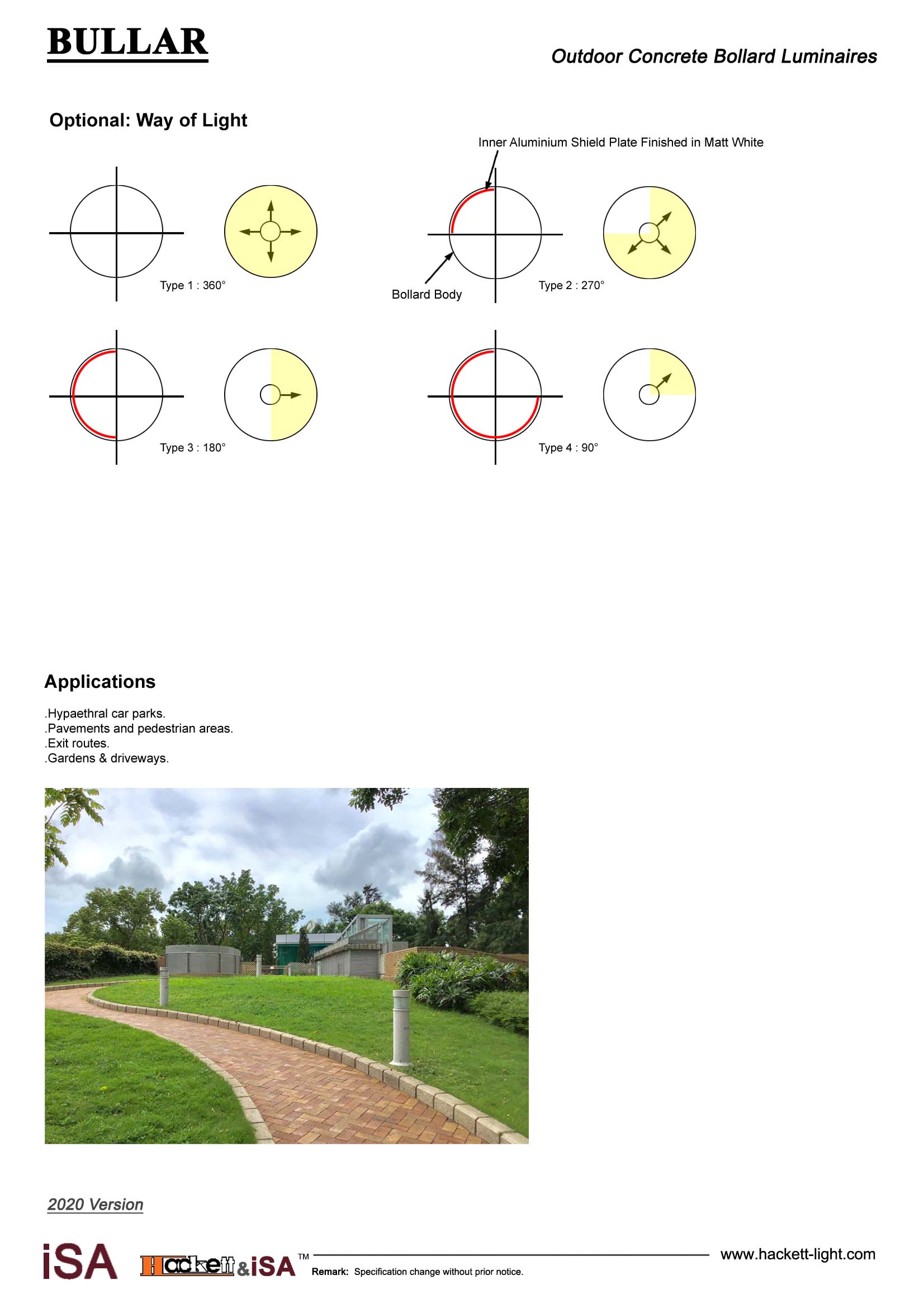 BULLAR

Outdoor Concrete Bollard Luminaires

Optional: Way of Light

Inner Aluminium Shield Plate Finished in Matt White

Type 1 : 360°

Bollard Body

Type 2 : 270°

Type 3 : 180°

Type 4 : 90°

Applications

.Hypaethral car parks.
.Pavements and pedestrian areas.
.Exit routes.
.Gardens & driveways.

2020 Version

iSA

Hackett&iSA™

Remark: Specification change without prior notice.

www.hackett-light.com